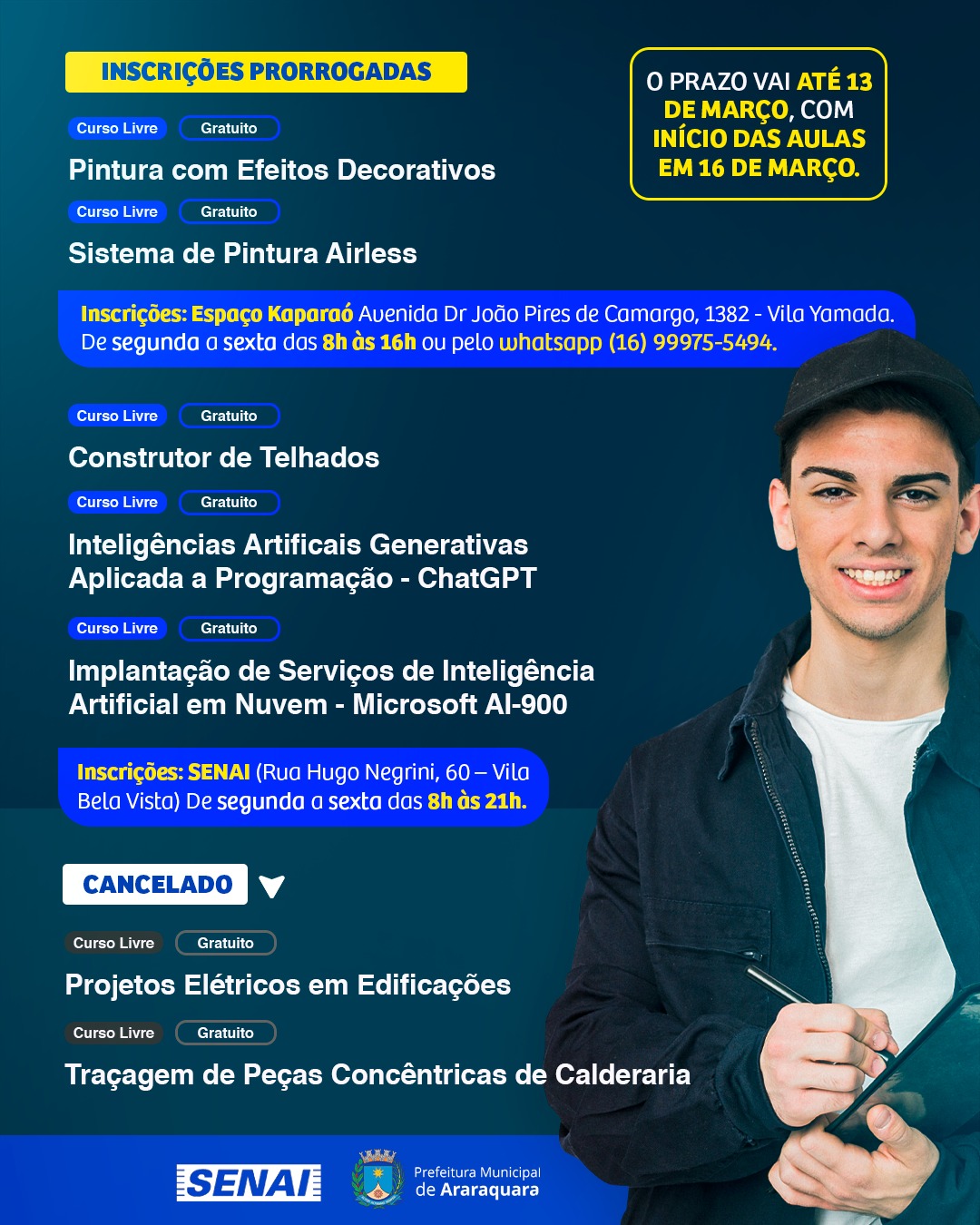 INSCRIÇÕES PRORROGADAS

O PRAZO VAI ATÉ 13 DE MARÇO, COM INÍCIO DAS AULAS EM 16 DE MARÇO.

Curso Livre Gratuito

Pintura com Efeitos Decorativos

Curso Livre Gratuito

Sistema de Pintura Airless

Inscrições: Espaço Kaparaó Avenida Dr João Pires de Camargo, 1382 - Vila Yamada. De segunda a sexta das 8h às 16h ou pelo whatsapp (16) 99975-5494.

Curso Livre Gratuito

Construtor de Telhados

Curso Livre Gratuito

Inteligências Artificais Generativas Aplicada a Programação - ChatGPT

Curso Livre Gratuito

Implantação de Serviços de Inteligência Artificial em Nuvem - Microsoft AI-900

Inscrições: SENAI (Rua Hugo Negrini, 60 – Vila Bela Vista) De segunda a sexta das 8h às 21h.

CANCELADO

Curso Livre Gratuito

Projetos Elétricos em Edificações

Curso Livre Gratuito

Traçagem de Peças Concêntricas de Calderaria

SENAI

Prefeitura Municipal de Araraquara